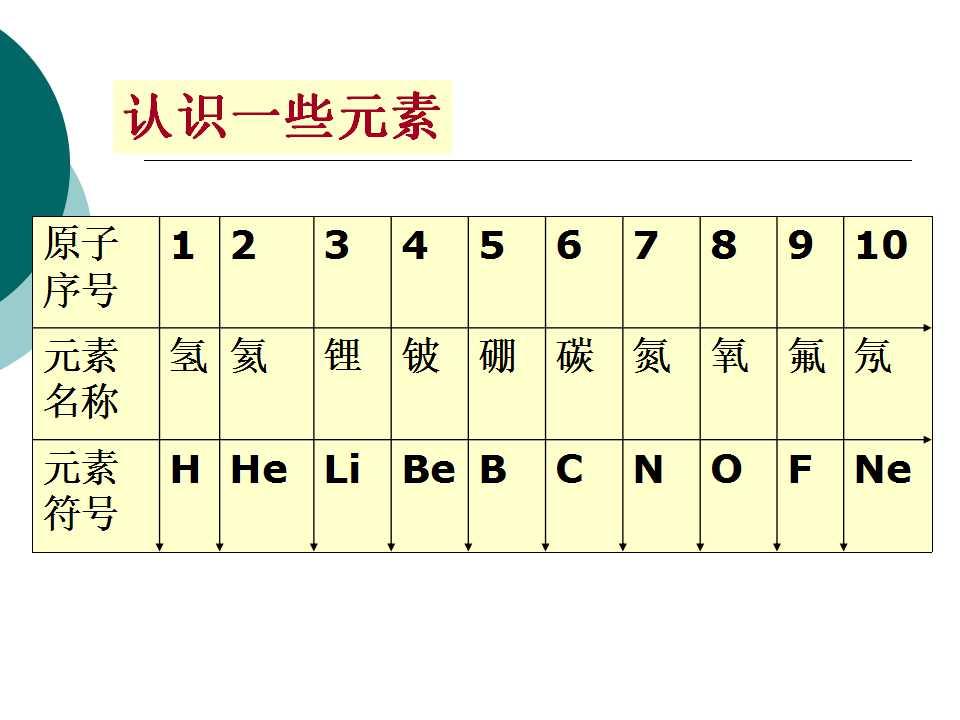 认识一些元素

| 原子序号 | 1 | 2 | 3 | 4 | 5 | 6 | 7 | 8 | 9 | 10 |
|---|---|---|---|---|---|---|---|---|---|---|
| 元素名称 | 氢 | 氦 | 锂 | 铍 | 硼 | 碳 | 氮 | 氧 | 氟 | 氖 |
| 元素符号 | H | He | Li | Be | B | C | N | O | F | Ne |